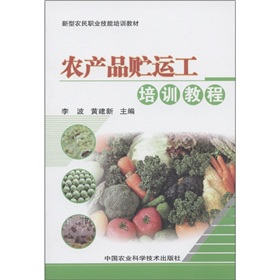 新型农民职业技能培训教材

农产品贮运工

培训教程

李 波 黄建新 主编

中国农业科学技术出版社